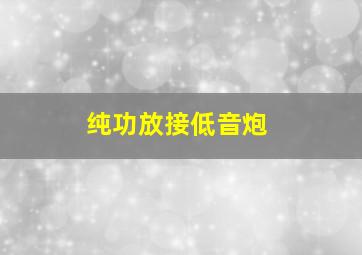 纯功放接低音炮